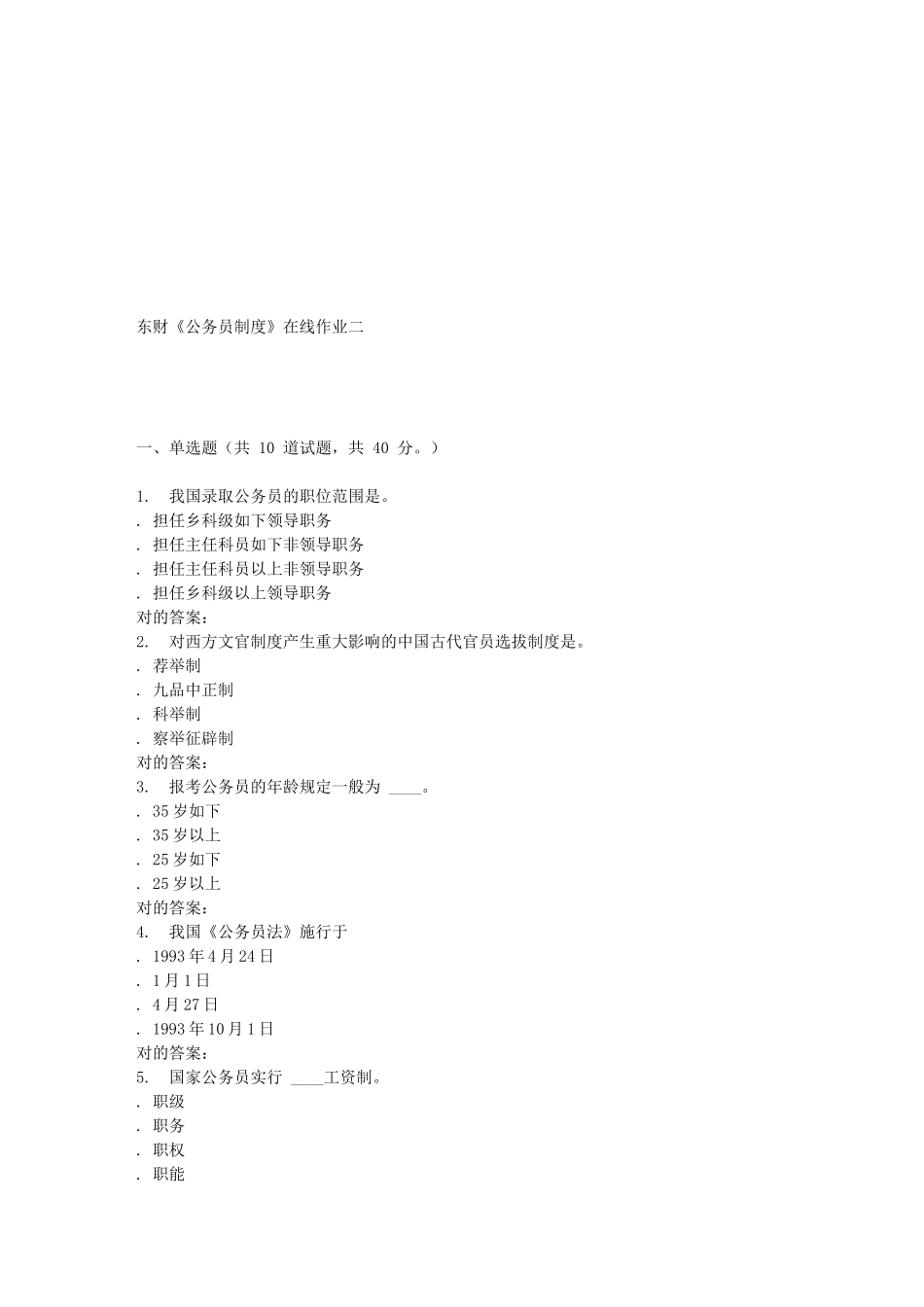 东财《公务员制度》在线作业二

一、单选题（共 10 道试题，共 40 分。）

1.  我国录取公务员的职位范围是。
. 担任乡科级如下领导职务
. 担任主任科员如下非领导职务
. 担任主任科员以上非领导职务
. 担任乡科级以上领导职务
对的答案：
2.  对西方文官制度产生重大影响的中国古代官员选拔制度是。
. 荐举制
. 九品中正制
. 科举制
. 察举征辟制
对的答案：
3.  报考公务员的年龄规定一般为 ____。
. 35 岁如下
. 35 岁以上
. 25 岁如下
. 25 岁以上
对的答案：
4.  我国《公务员法》施行于
. 1993 年 4 月 24 日
. 1 月 1 日
. 4 月 27 日
. 1993 年 10 月 1 日
对的答案：
5.  国家公务员实行 ____工资制。
. 职级
. 职务
. 职权
. 职能